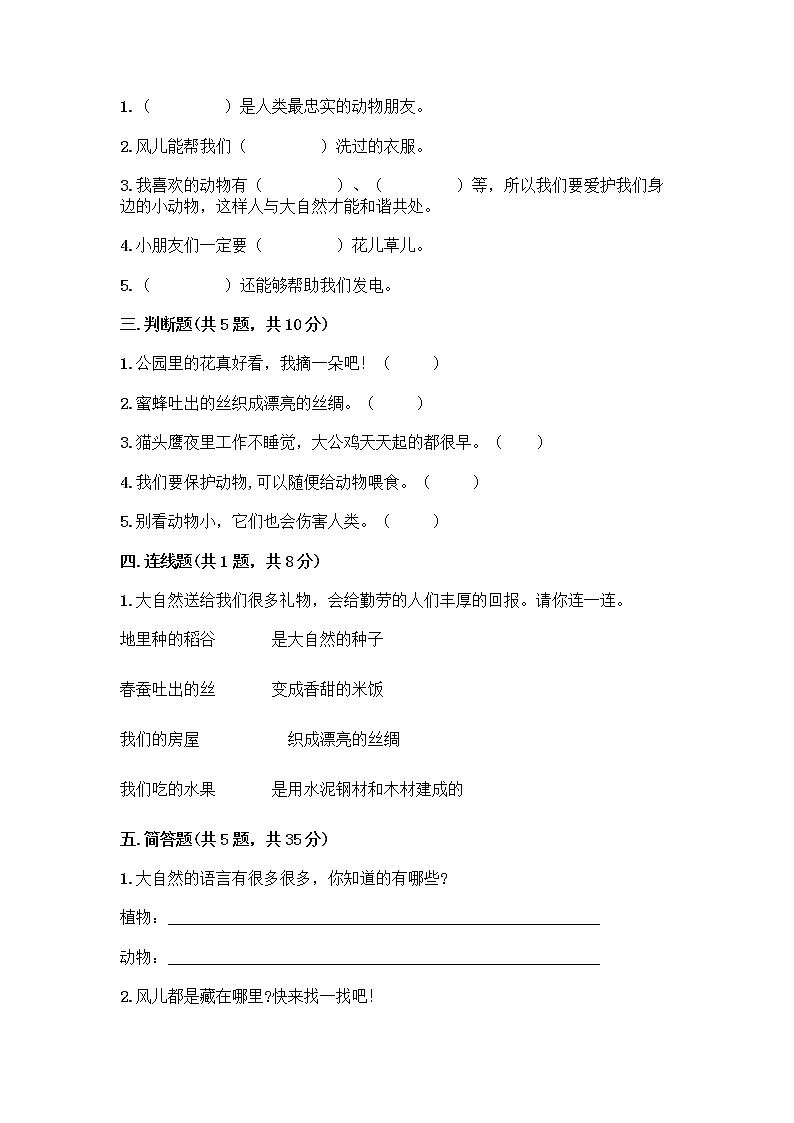 1.（　　　　）是人类最忠实的动物朋友。

2.风儿能帮我们（　　　　）洗过的衣服。

3.我喜欢的动物有（　　　　）、（　　　　）等，所以我们要爱护我们身边的小动物，这样人与大自然才能和谐共处。

4.小朋友们一定要（　　　　）花儿草儿。

5.（　　　　）还能够帮助我们发电。

三.判断题(共5题，共10分)

1.公园里的花真好看，我摘一朵吧！（　　）

2.蜜蜂吐出的丝织成漂亮的丝绸。（　　）

3.猫头鹰夜里工作不睡觉，大公鸡天天起的都很早。（　　）

4.我们要保护动物,可以随便给动物喂食。（　　）

5.别看动物小，它们也会伤害人类。（　　）

四.连线题(共1题，共8分)

1.大自然送给我们很多礼物，会给勤劳的人们丰厚的回报。请你连一连。

地里种的稻谷　　是大自然的种子

春蚕吐出的丝　　变成香甜的米饭

我们的房屋　　织成漂亮的丝绸

我们吃的水果　　是用水泥钢材和木材建成的

五.简答题(共5题，共35分)

1.大自然的语言有很多很多，你知道的有哪些?

植物：

动物：

2.风儿都是藏在哪里?快来找一找吧!